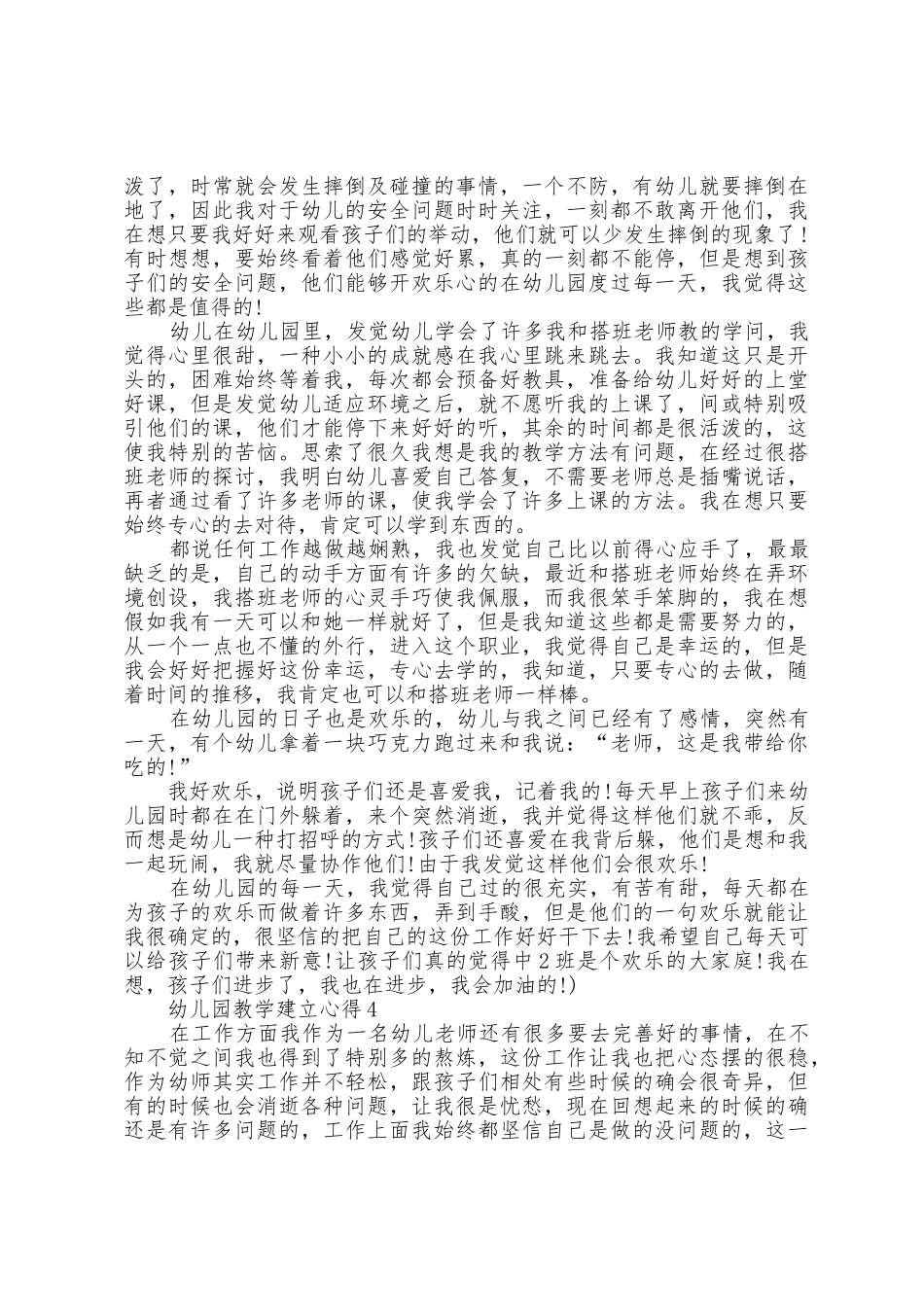 泼了，时常就会发生摔倒及碰撞的事情，一个不防，有幼儿就要摔倒在地了，因此我对于幼儿的安全问题时时关注，一刻都不敢离开他们，我在想只要我好好来观看孩子们的举动，他们就可以少发生摔倒的现象了!有时想想，要始终看着他们感觉好累，真的一刻都不能停，但是想到孩子们的安全问题，他们能够开欢乐心的在幼儿园度过每一天，我觉得这些都是值得的!

幼儿在幼儿园里，发觉幼儿学会了许多我和搭班老师教的学问，我觉得心里很甜，一种小小的成就感在我心里跳来跳去。我知道这只是开头的，困难始终等着我，每次都会预备好教具，准备给幼儿好好的上堂好课，但是发觉幼儿适应环境之后，就不愿听我的上课了，间或特别吸引他们的课，他们才能停下来好好的听，其余的时间都是很活泼的，这使我特别的苦恼。思索了很久我想是我的教学方法有问题，在经过很搭班老师的探讨，我明白幼儿喜爱自己答复，不需要老师总是插嘴说话，再者通过看了许多老师的课，使我学会了许多上课的方法。我在想只要始终专心的去对待，肯定可以学到东西的。

都说任何工作越做越娴熟，我也发觉自己比以前得心应手了，最最缺乏的是，自己的动手方面有许多的欠缺，最近和搭班老师始终在弄环境创设，我搭班老师的心灵手巧使我佩服，而我很笨手笨脚的，我在想假如我有一天可以和她一样就好了，但是我知道这些都是需要努力的，从一个一点也不懂的外行，进入这个职业，我觉得自己是幸运的，但是我会好好把握好这份幸运，专心去学的，我知道，只要专心的去做，随着时间的推移，我肯定也可以和搭班老师一样棒。

在幼儿园的日子也是欢乐的，幼儿与我之间已经有了感情，突然有一天，有个幼儿拿着一块巧克力跑过来和我说：“老师，这是我带给你吃的!”

我好欢乐，说明孩子们还是喜爱我，记着我的!每天早上孩子们来幼儿园时都在在门外躲着，来个突然消逝，我并觉得这样他们就不乖，反而想是幼儿一种打招呼的方式!孩子们还喜爱在我背后躲，他们是想和我一起玩闹，我就尽量协作他们!由于我发觉这样他们会很欢乐!

在幼儿园的每一天，我觉得自己过的很充实，有苦有甜，每天都在为孩子的欢乐而做着许多东西，弄到手酸，但是他们的一句欢乐就能让我很确定的，很坚信的把自己的这份工作好好干下去!我希望自己每天可以给孩子们带来新意!让孩子们真的觉得中2班是个欢乐的大家庭!我在想，孩子们进步了，我也在进步，我会加油的!)

幼儿园教学建立心得4

在工作方面我作为一名幼儿老师还有很多要去完善好的事情，在不知不觉之间我也得到了特别多的熬炼，这份工作让我也把心态摆的很稳，作为幼师其实工作并不轻松，跟孩子们相处有些时候的确会很奇异，但有的时候也会消逝各种问题，让我很是忧愁，现在回想起来的时候的确还是有许多问题的，工作上面我始终都坚信自己是做的没问题的，这一